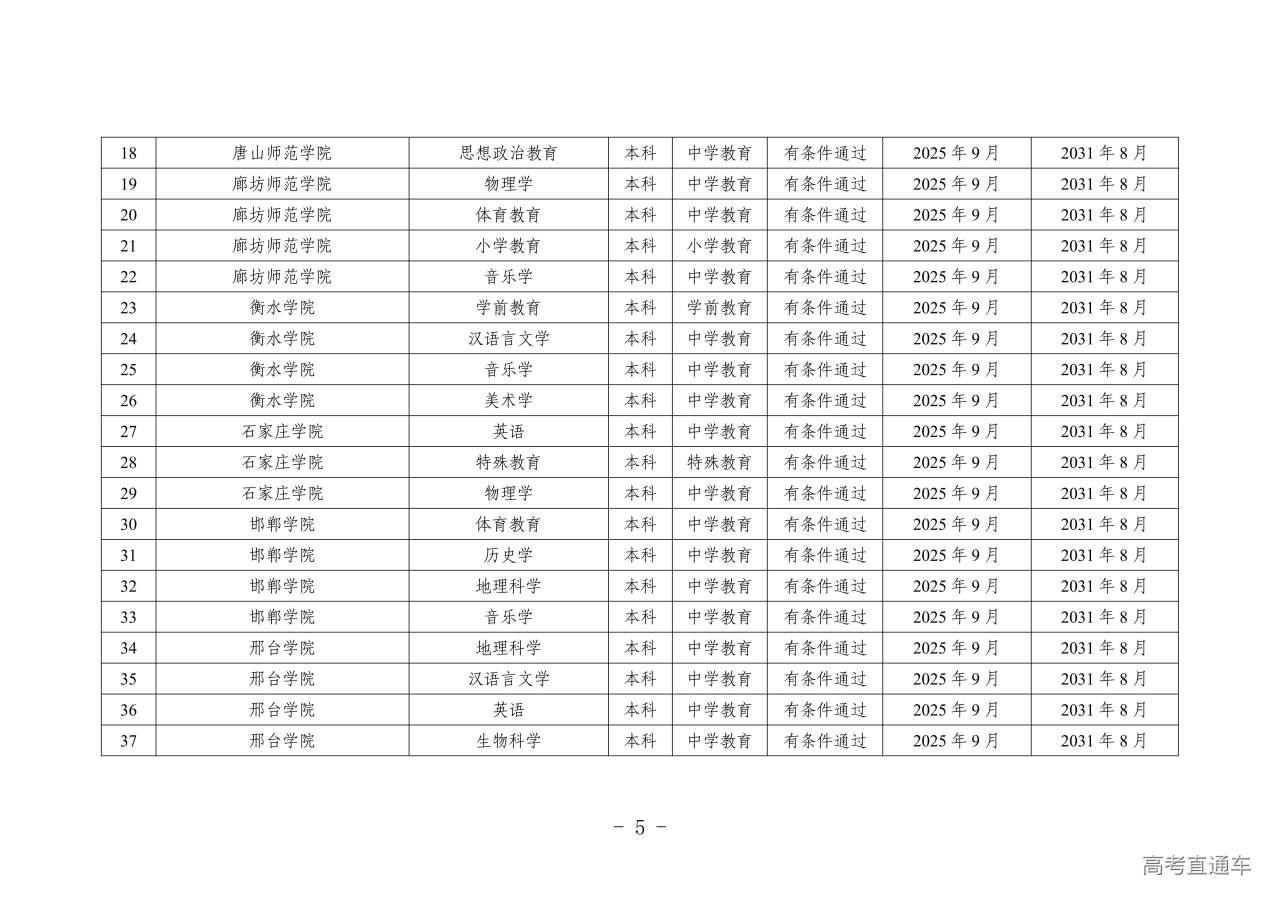 | 18 | 唐山师范学院 | 思想政治教育 | 本科 | 中学教育 | 有条件通过 | 2025 年 9 月 | 2031 年 8 月 |
|---|---|---|---|---|---|---|---|
| 19 | 廊坊师范学院 | 物理学 | 本科 | 中学教育 | 有条件通过 | 2025 年 9 月 | 2031 年 8 月 |
| 20 | 廊坊师范学院 | 体育教育 | 本科 | 中学教育 | 有条件通过 | 2025 年 9 月 | 2031 年 8 月 |
| 21 | 廊坊师范学院 | 小学教育 | 本科 | 小学教育 | 有条件通过 | 2025 年 9 月 | 2031 年 8 月 |
| 22 | 廊坊师范学院 | 音乐学 | 本科 | 中学教育 | 有条件通过 | 2025 年 9 月 | 2031 年 8 月 |
| 23 | 衡水学院 | 学前教育 | 本科 | 学前教育 | 有条件通过 | 2025 年 9 月 | 2031 年 8 月 |
| 24 | 衡水学院 | 汉语言文学 | 本科 | 中学教育 | 有条件通过 | 2025 年 9 月 | 2031 年 8 月 |
| 25 | 衡水学院 | 音乐学 | 本科 | 中学教育 | 有条件通过 | 2025 年 9 月 | 2031 年 8 月 |
| 26 | 衡水学院 | 美术学 | 本科 | 中学教育 | 有条件通过 | 2025 年 9 月 | 2031 年 8 月 |
| 27 | 石家庄学院 | 英语 | 本科 | 中学教育 | 有条件通过 | 2025 年 9 月 | 2031 年 8 月 |
| 28 | 石家庄学院 | 特殊教育 | 本科 | 特殊教育 | 有条件通过 | 2025 年 9 月 | 2031 年 8 月 |
| 29 | 石家庄学院 | 物理学 | 本科 | 中学教育 | 有条件通过 | 2025 年 9 月 | 2031 年 8 月 |
| 30 | 邯郸学院 | 体育教育 | 本科 | 中学教育 | 有条件通过 | 2025 年 9 月 | 2031 年 8 月 |
| 31 | 邯郸学院 | 历史学 | 本科 | 中学教育 | 有条件通过 | 2025 年 9 月 | 2031 年 8 月 |
| 32 | 邯郸学院 | 地理科学 | 本科 | 中学教育 | 有条件通过 | 2025 年 9 月 | 2031 年 8 月 |
| 33 | 邯郸学院 | 音乐学 | 本科 | 中学教育 | 有条件通过 | 2025 年 9 月 | 2031 年 8 月 |
| 34 | 邢台学院 | 地理科学 | 本科 | 中学教育 | 有条件通过 | 2025 年 9 月 | 2031 年 8 月 |
| 35 | 邢台学院 | 汉语言文学 | 本科 | 中学教育 | 有条件通过 | 2025 年 9 月 | 2031 年 8 月 |
| 36 | 邢台学院 | 英语 | 本科 | 中学教育 | 有条件通过 | 2025 年 9 月 | 2031 年 8 月 |
| 37 | 邢台学院 | 生物科学 | 本科 | 中学教育 | 有条件通过 | 2025 年 9 月 | 2031 年 8 月 |

- 5 -

高考直通车